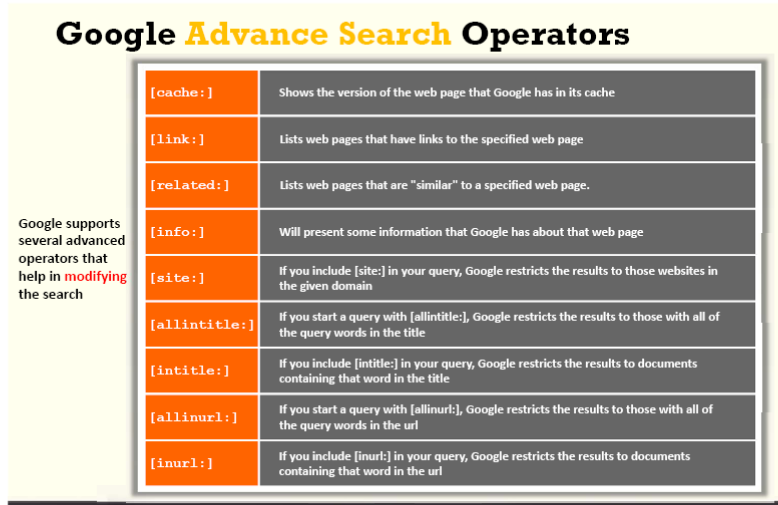 Google Advance Search Operators

Google supports several advanced operators that help in modifying the search

| [cache:] | Shows the version of the web page that Google has in its cache |
|---|---|
| [link:] | Lists web pages that have links to the specified web page |
| [related:] | Lists web pages that are "similar" to a specified web page. |
| [info:] | Will present some information that Google has about that web page |
| [site:] | If you include [site:] in your query, Google restricts the results to those websites in the given domain |
| [allintitle:] | If you start a query with [allintitle:], Google restricts the results to those with all of the query words in the title |
| [intitle:] | If you include [intitle:] in your query, Google restricts the results to documents containing that word in the title |
| [allinurl:] | If you start a query with [allinurl:], Google restricts the results to those with all of the query words in the url |
| [inurl:] | If you include [inurl:] in your query, Google restricts the results to documents containing that word in the url |